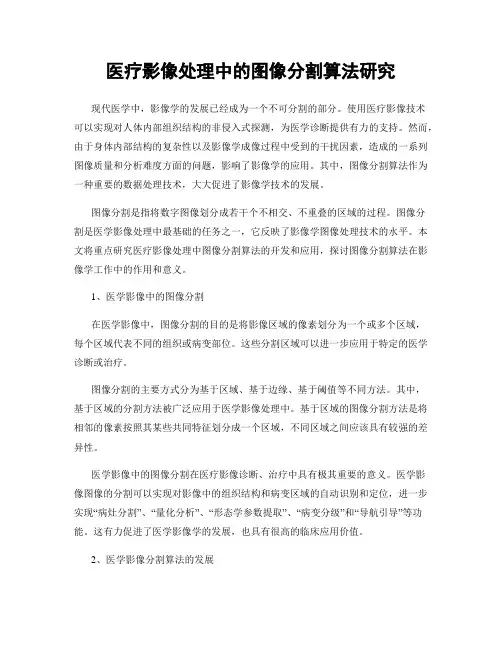 医疗影像处理中的图像分割算法研究

现代医学中，影像学的发展已经成为一个不可分割的部分。使用医疗影像技术可以实现对人体内部组织结构的非侵入式探测，为医学诊断提供有力的支持。然而，由于身体内部结构的复杂性以及影像学成像过程中受到的干扰因素，造成的一系列图像质量和分析难度方面的问题，影响了影像学的应用。其中，图像分割算法作为一种重要的数据处理技术，大大促进了影像学技术的发展。

图像分割是指将数字图像划分成若干个不相交、不重叠的区域的过程。图像分割是医学影像处理中最基础的任务之一，它反映了影像学图像处理技术的水平。本文将重点研究医疗影像处理中图像分割算法的开发和应用，探讨图像分割算法在影像学工作中的作用和意义。

1、医学影像中的图像分割

在医学影像中，图像分割的目的是将影像区域的像素划分为一个或多个区域，每个区域代表不同的组织或病变部位。这些分割区域可以进一步应用于特定的医学诊断或治疗。

图像分割的主要方式分为基于区域、基于边缘、基于阈值等不同方法。其中，基于区域的分割方法被广泛应用于医学影像处理中。基于区域的图像分割方法是将相邻的像素按照其某些共同特征划分成一个区域，不同区域之间应该具有较强的差异性。

医学影像中的图像分割在医疗影像诊断、治疗中具有极其重要的意义。医学影像图像的分割可以实现对影像中的组织结构和病变区域的自动识别和定位，进一步实现“病灶分割”、“量化分析”、“形态学参数提取”、“病变分级”和“导航引导”等功能。这有力促进了医学影像学的发展，也具有很高的临床应用价值。

2、医学影像分割算法的发展